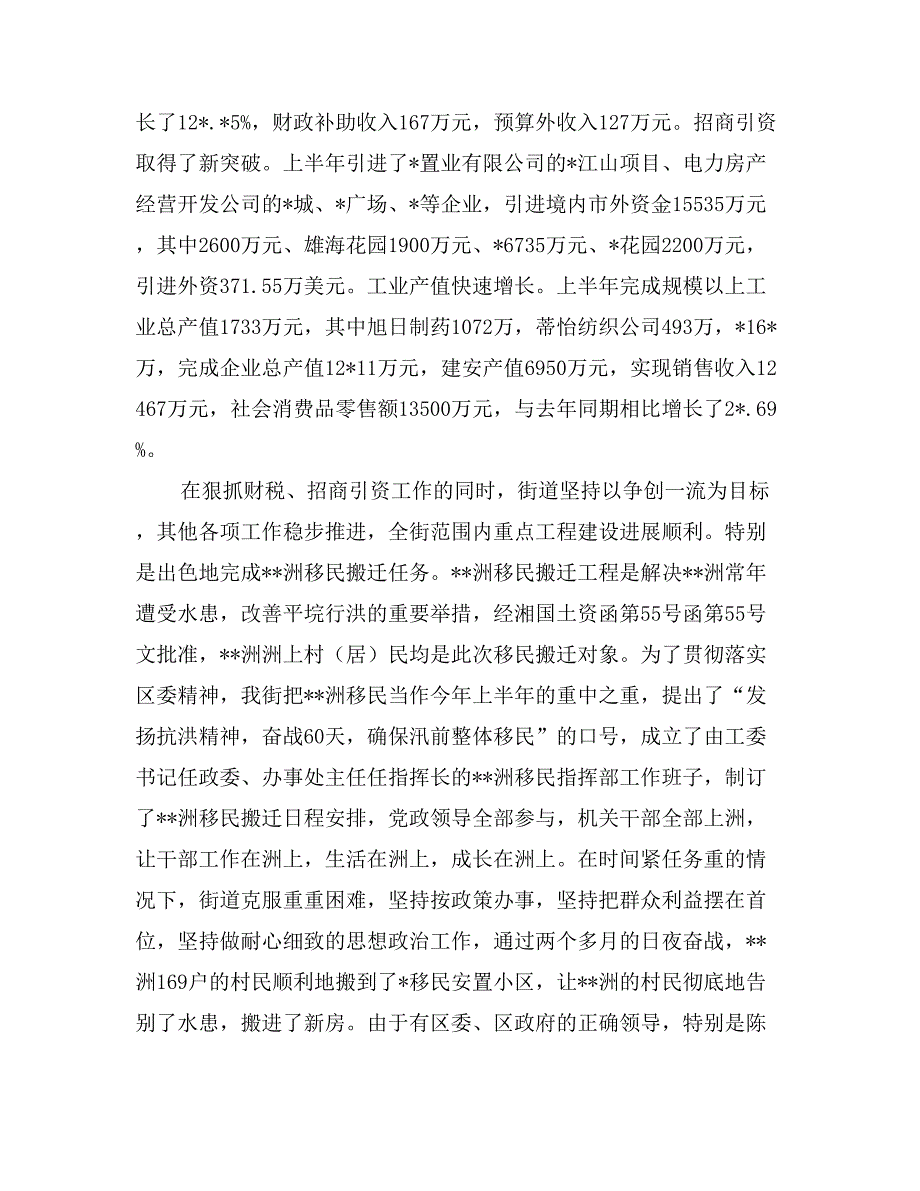 长了12*.*5%，财政补助收入167万元，预算外收入127万元。招商引资取得了新突破。上半年引进了*置业有限公司的*江山项目、电力房产经营开发公司的*城、*广场、*等企业，引进境内市外资金15535万元，其中2600万元、雄海花园1900万元、*6735万元、*花园2200万元，引进外资371.55万美元。工业产值快速增长。上半年完成规模以上工业总产值1733万元，其中旭日制药1072万，蒂怡纺织公司493万，*16*万，完成企业总产值12*11万元，建安产值6950万元，实现销售收入12467万元，社会消费品零售额13500万元，与去年同期相比增长了2*.69%。

在狠抓财税、招商引资工作的同时，街道坚持以争创一流为目标，其他各项工作稳步推进，全街范围内重点工程建设进展顺利。特别是出色地完成**洲移民搬迁任务。**洲移民搬迁工程是解决**洲常年遭受水患，改善平垸行洪的重要举措，经湘国土资函第55号函第55号文批准，**洲洲上村（居）民均是此次移民搬迁对象。为了贯彻落实区委精神，我街把**洲移民当作今年上半年的重中之重，提出了“发扬抗洪精神，奋战60天，确保汛前整体移民”的口号，成立了由工委书记任政委、办事处主任任指挥长的**洲移民指挥部工作班子，制订了**洲移民搬迁日程安排，党政领导全部参与，机关干部全部上洲，让干部工作在洲上，生活在洲上，成长在洲上。在时间紧任务重的情况下，街道克服重重困难，坚持按政策办事，坚持把群众利益摆在首位，坚持做耐心细致的思想政治工作，通过两个多月的日夜奋战，**洲169户的村民顺利地搬到了*移民安置小区，让**洲的村民彻底地告别了水患，搬进了新房。由于有区委、区政府的正确领导，特别是陈